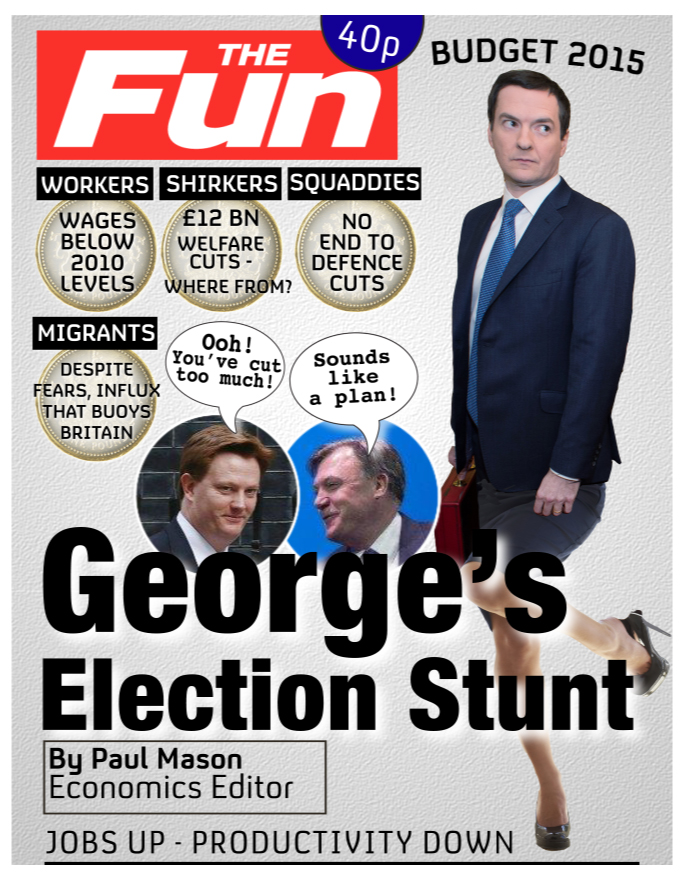 THE Fun

40p

BUDGET 2015

WORKERS

WAGES BELOW 2010 LEVELS

SHIRKERS

£12 BN WELFARE CUTS - WHERE FROM?

SQUADDIES

NO END TO DEFENCE CUTS

MIGRANTS

DESPITE FEARS, INFLUX THAT BUOYS BRITAIN

Ooh! You've cut too much!

Sounds like a plan!

George's Election Stunt

By Paul Mason
Economics Editor

JOBS UP - PRODUCTIVITY DOWN